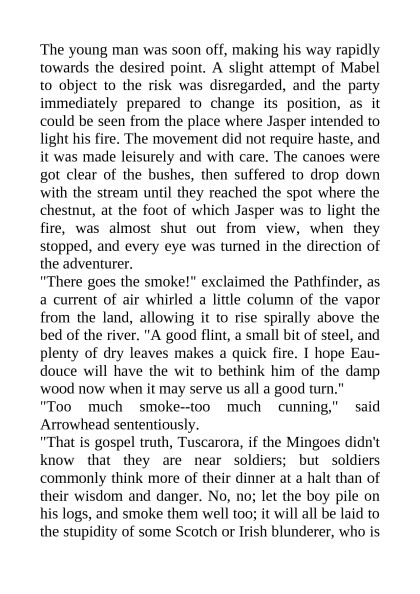 The young man was soon off, making his way rapidly towards the desired point. A slight attempt of Mabel to object to the risk was disregarded, and the party immediately prepared to change its position, as it could be seen from the place where Jasper intended to light his fire. The movement did not require haste, and it was made leisurely and with care. The canoes were got clear of the bushes, then suffered to drop down with the stream until they reached the spot where the chestnut, at the foot of which Jasper was to light the fire, was almost shut out from view, when they stopped, and every eye was turned in the direction of the adventurer.

"There goes the smoke!" exclaimed the Pathfinder, as a current of air whirled a little column of the vapor from the land, allowing it to rise spirally above the bed of the river. "A good flint, a small bit of steel, and plenty of dry leaves makes a quick fire. I hope Eau-douce will have the wit to bethink him of the damp wood now when it may serve us all a good turn."

"Too much smoke--too much cunning," said Arrowhead sententiously.

"That is gospel truth, Tuscarora, if the Mingoes didn't know that they are near soldiers; but soldiers commonly think more of their dinner at a halt than of their wisdom and danger. No, no; let the boy pile on his logs, and smoke them well too; it will all be laid to the stupidity of some Scotch or Irish blunderer, who is